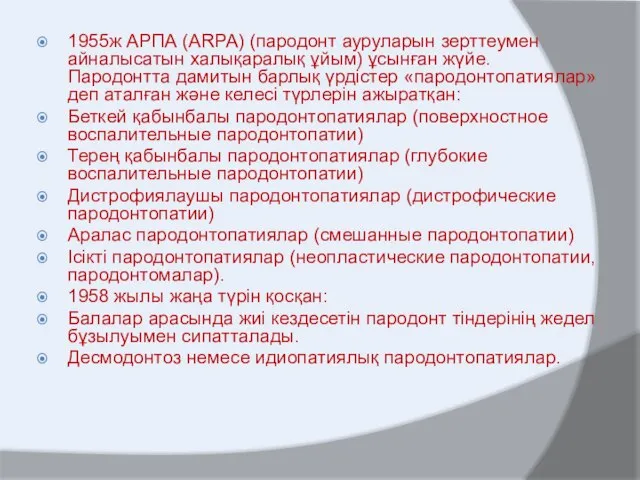 1955ж АРПА (ARPA) (пародонт ауруларын зерттеумен айналысатын халықаралық ұйым) ұсынған жүйе. Пародонтта дамитын барлық үрдістер «пародонтопатиялар» деп аталған және келесі түрлерін ажыратқан:

Беткей қабынбалы пародонтопатиялар (поверхностное воспалительные пародонтопатии)

Терең қабынбалы пародонтопатиялар (глубокие воспалительные пародонтопатии)

Дистрофиялаушы пародонтопатиялар (дистрофические пародонтопатии)

Аралас пародонтопатиялар (смешанные пародонтопатии)

Ісікті пародонтопатиялар (неопластические пародонтопатии, пародонтомалар).

1958 жылы жаңа түрін қосқан:

Балалар арасында жиі кездесетін пародонт тіндерінің жедел бұзылуымен сипатталады.

Десмодонтоз немесе идиопатиялық пародонтопатиялар.